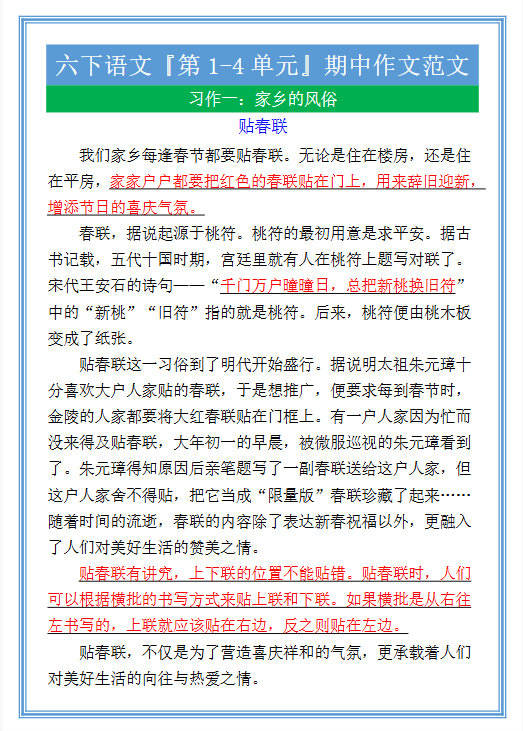 六下语文『第 1-4 单元』期中作文范文

习作一：家乡的风俗

贴春联

我们家乡每逢春节都要贴春联。无论是住在楼房，还是住在平房，家家户户都要把红色的春联贴在门上，用来辞旧迎新，增添节日的喜庆气氛。

春联，据说起源于桃符。桃符的最初用意是求平安。据古书记载，五代十国时期，宫廷里就有人在桃符上题写对联了。宋代王安石的诗句——“千门万户曈曈日，总把新桃换旧符”中的“新桃”“旧符”指的就是桃符。后来，桃符便由桃木板变成了纸张。

贴春联这一习俗到了明代开始盛行。据说明太祖朱元璋十分喜欢大户人家贴的春联，于是想推广，便要求每到春节时，金陵的人家都要将大红春联贴在门框上。有一户人家因为忙而没来得及贴春联，大年初一的早晨，被微服巡视的朱元璋看到了。朱元璋得知原因后亲笔题写了一副春联送给这户人家，但这户人家舍不得贴，把它当成“限量版”春联珍藏了起来……随着时间的流逝，春联的内容除了表达新春祝福以外，更融入了人们对美好生活的赞美之情。

贴春联有讲究，上下联的位置不能贴错。贴春联时，人们可以根据横批的书写方式来贴上联和下联。如果横批是从右往左书写的，上联就应该贴在右边，反之则贴在左边。

贴春联，不仅是为了营造喜庆祥和的气氛，更承载着人们对美好生活的向往与热爱之情。